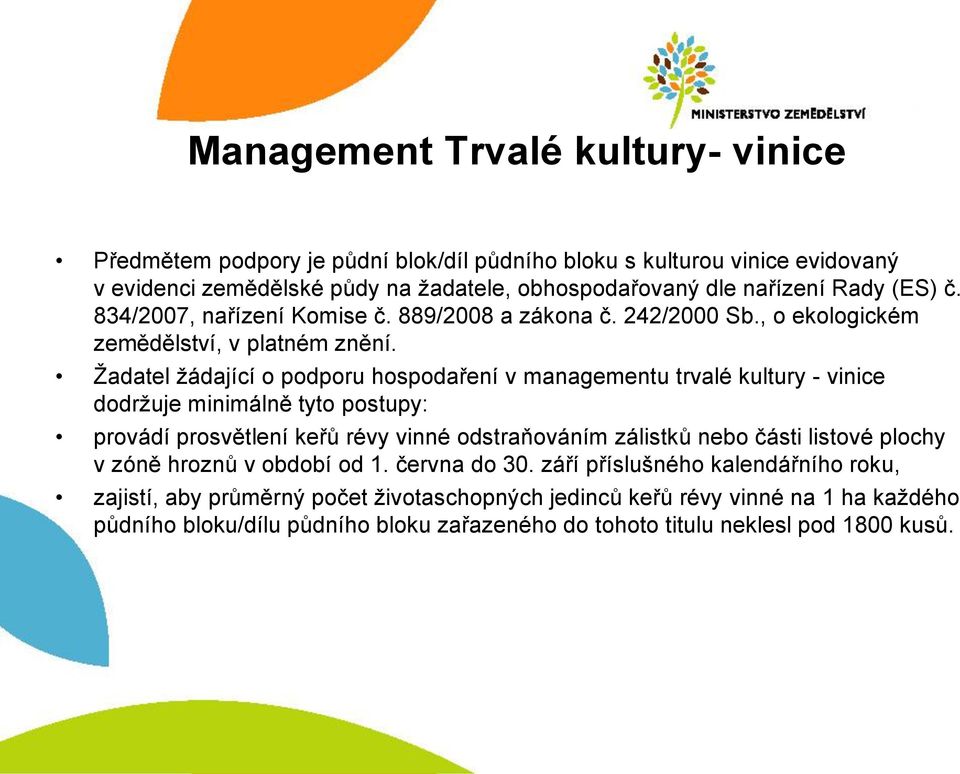 MINISTERSTVO ZEMĚDĚLSTVÍ

Management Trvalé kultury- vinice

• Předmětem podpory je půdní blok/díl půdního bloku s kulturou vinice evidovaný v evidenci zemědělské půdy na žadatele, obhospodařovaný dle nařízení Rady (ES) č. 834/2007, nařízení Komise č. 889/2008 a zákona č. 242/2000 Sb., o ekologickém zemědělství, v platném znění.

• Žadatel žádající o podporu hospodaření v managementu trvalé kultury - vinice dodržuje minimálně tyto postupy:

• provádí prosvětlení keřů révy vinné odstraňováním zálistků nebo části listové plochy v zóně hroznů v období od 1. června do 30. září příslušného kalendářního roku,

• zajistí, aby průměrný počet životaschopných jedinců keřů révy vinné na 1 ha každého půdního bloku/dílu půdního bloku zařazeného do tohoto titulu neklesl pod 1800 kusů.